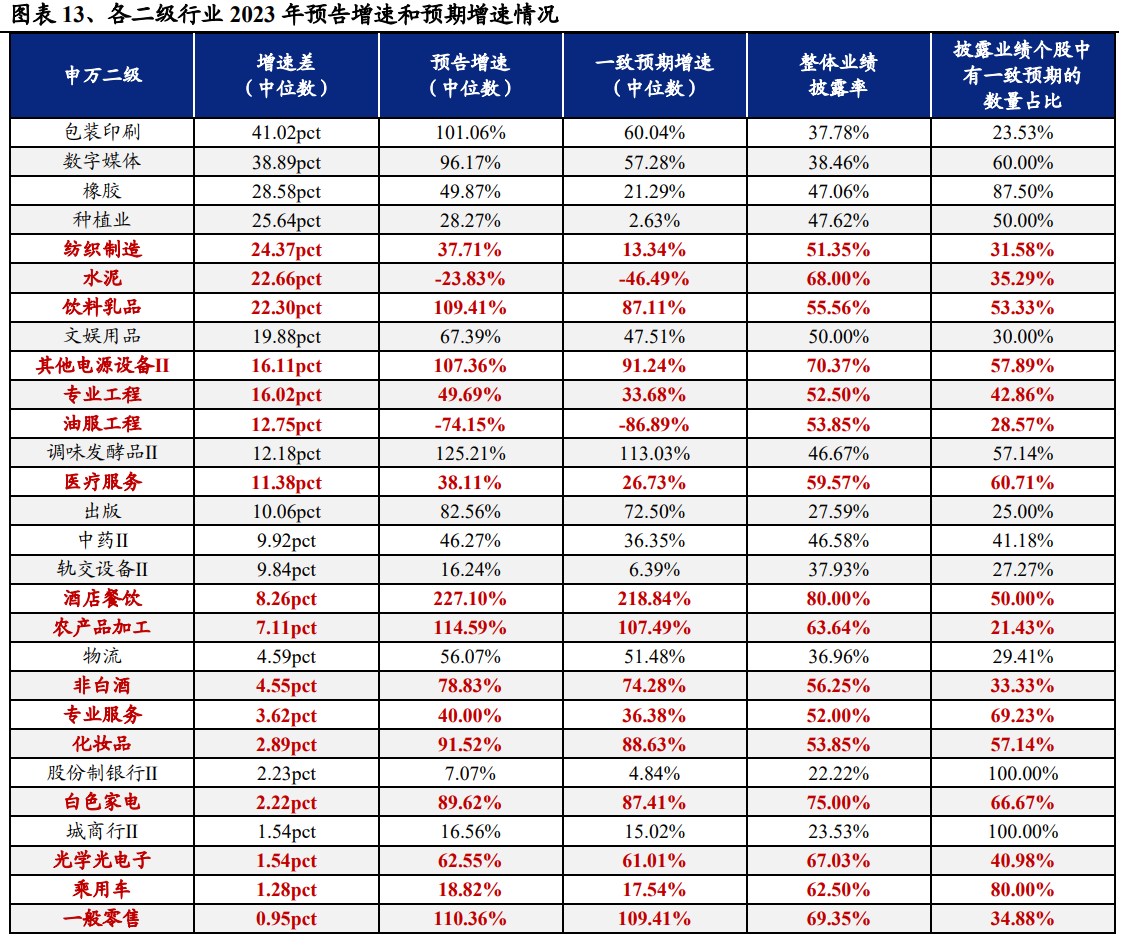 图表13、各二级行业2023年预告增速和预期增速情况

| 申万二级 | 增速差（中位数） | 预告增速（中位数） | 一致预期增速（中位数） | 整体业绩披露率 | 披露业绩个股中有一致预期的数量占比 |
|---|---|---|---|---|---|
| 包装印刷 | 41.02pct | 101.06% | 60.04% | 37.78% | 23.53% |
| 数字媒体 | 38.89pct | 96.17% | 57.28% | 38.46% | 60.00% |
| 橡胶 | 28.58pct | 49.87% | 21.29% | 47.06% | 87.50% |
| 种植业 | 25.64pct | 28.27% | 2.63% | 47.62% | 50.00% |
| 纺织制造 | 24.37pct | 37.71% | 13.34% | 51.35% | 31.58% |
| 水泥 | 22.66pct | -23.83% | -46.49% | 68.00% | 35.29% |
| 饮料乳品 | 22.30pct | 109.41% | 87.11% | 55.56% | 53.33% |
| 文娱用品 | 19.88pct | 67.39% | 47.51% | 50.00% | 30.00% |
| 其他电源设备II | 16.11pct | 107.36% | 91.24% | 70.37% | 57.89% |
| 专业工程 | 16.02pct | 49.69% | 33.68% | 52.50% | 42.86% |
| 油服工程 | 12.75pct | -74.15% | -86.89% | 53.85% | 28.57% |
| 调味发酵品II | 12.18pct | 125.21% | 113.03% | 46.67% | 57.14% |
| 医疗服务 | 11.38pct | 38.11% | 26.73% | 59.57% | 60.71% |
| 出版 | 10.06pct | 82.56% | 72.50% | 27.59% | 25.00% |
| 中药II | 9.92pct | 46.27% | 36.35% | 46.58% | 41.18% |
| 轨交设备II | 9.84pct | 16.24% | 6.39% | 37.93% | 27.27% |
| 酒店餐饮 | 8.26pct | 227.10% | 218.84% | 80.00% | 50.00% |
| 农产品加工 | 7.11pct | 114.59% | 107.49% | 63.64% | 21.43% |
| 物流 | 4.59pct | 56.07% | 51.48% | 36.96% | 29.41% |
| 非白酒 | 4.55pct | 78.83% | 74.28% | 56.25% | 33.33% |
| 专业服务 | 3.62pct | 40.00% | 36.38% | 52.00% | 69.23% |
| 化妆品 | 2.89pct | 91.52% | 88.63% | 53.85% | 57.14% |
| 股份制银行II | 2.23pct | 7.07% | 4.84% | 22.22% | 100.00% |
| 白色家电 | 2.22pct | 89.62% | 87.41% | 75.00% | 66.67% |
| 城商行II | 1.54pct | 16.56% | 15.02% | 23.53% | 100.00% |
| 光学光电子 | 1.54pct | 62.55% | 61.01% | 67.03% | 40.98% |
| 乘用车 | 1.28pct | 18.82% | 17.54% | 62.50% | 80.00% |
| 一般零售 | 0.95pct | 110.36% | 109.41% | 69.35% | 34.88% |